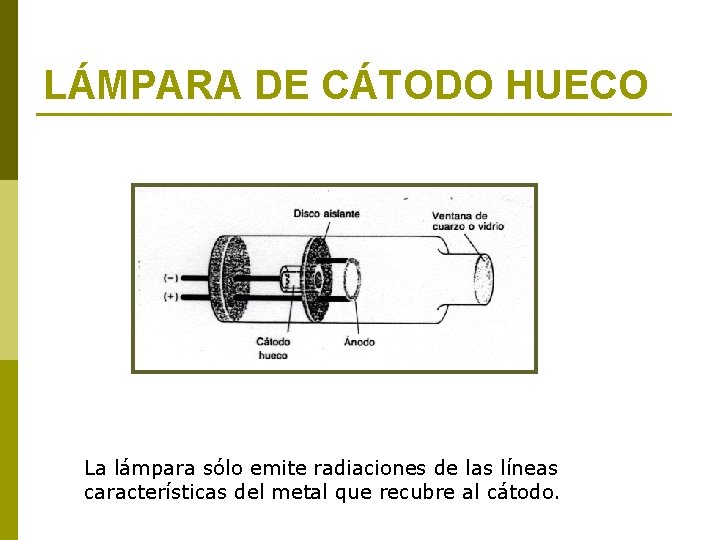 LÁMPARA DE CÁTODO HUECO

Disco aislante

Ventana de
cuarzo o vidrio

(−)

(+)

Cátodo
hueco

Ánodo

La lámpara sólo emite radiaciones de las líneas características del metal que recubre al cátodo.